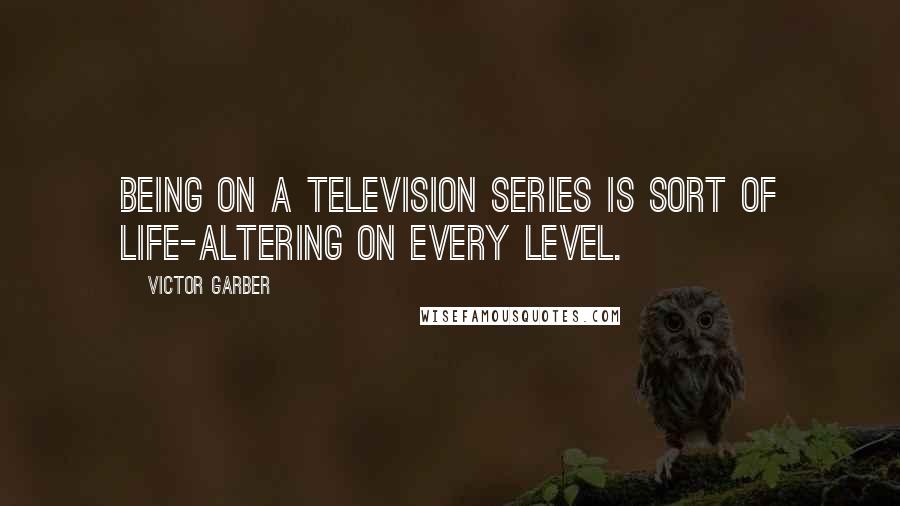 BEING ON A TELEVISION SERIES IS SORT OF LIFE-ALTERING ON EVERY LEVEL.

VICTOR GARBER

WISEFAMOUSQUOTES.COM